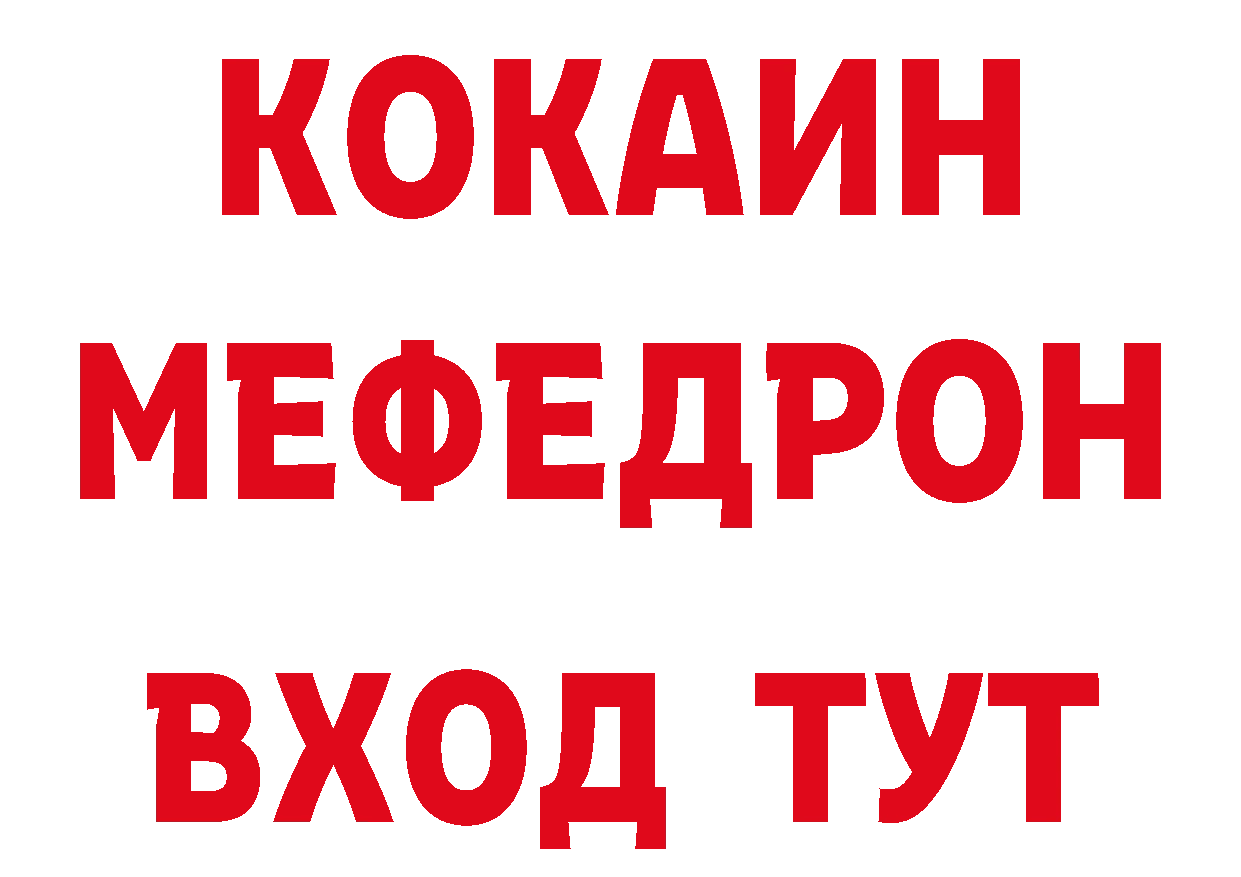 КОКАИН
МЕФЕДРОН
ВХОД ТУТ